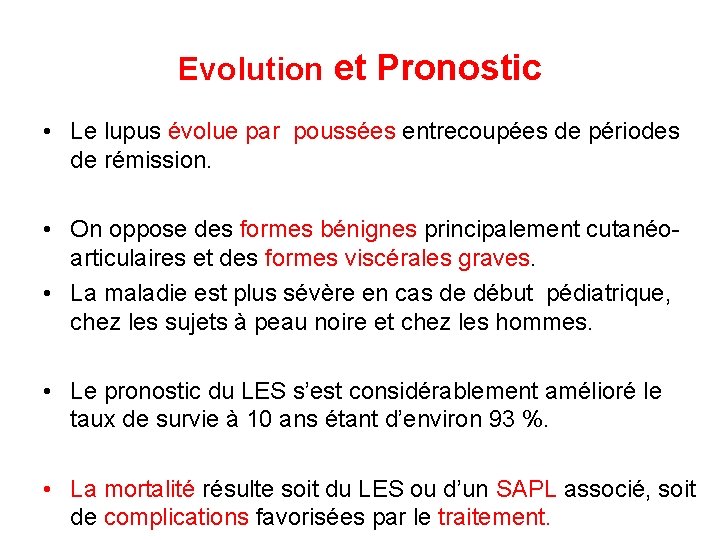 Evolution et Pronostic

• Le lupus évolue par poussées entrecoupées de périodes de rémission.

• On oppose des formes bénignes principalement cutanéo-articulaires et des formes viscérales graves.

• La maladie est plus sévère en cas de début pédiatrique, chez les sujets à peau noire et chez les hommes.

• Le pronostic du LES s'est considérablement amélioré le taux de survie à 10 ans étant d'environ 93 %.

• La mortalité résulte soit du LES ou d'un SAPL associé, soit de complications favorisées par le traitement.